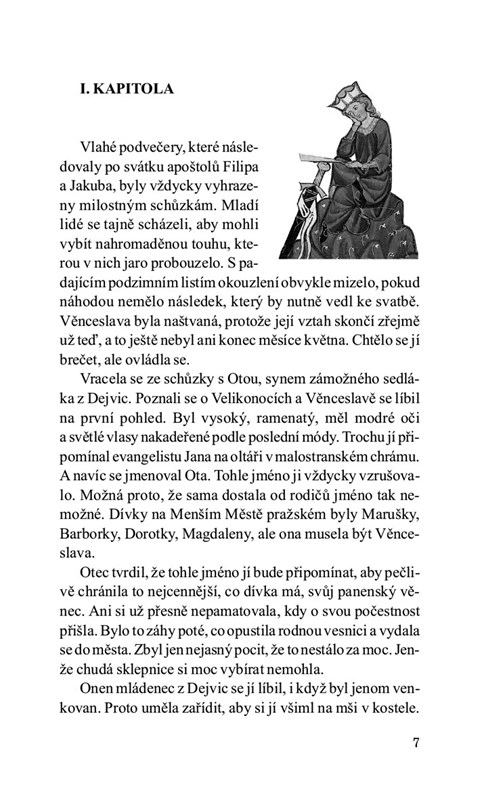 I. KAPITOLA

Vlahé podvečery, které následovaly po svátku apoštolů Filipa a Jakuba, byly vždycky vyhrazeny milostným schůzkám. Mladí lidé se tajně scházeli, aby mohli vybít nahromaděnou touhu, kterou v nich jaro probouzelo. S padajícím podzimním listím okouzlení obvykle mizelo, pokud náhodou nemělo následek, který by nutně vedl ke svatbě. Věnceslava byla naštvaná, protože její vztah skončí zřejmě už teď, a to ještě nebyl ani konec měsíce května. Chtělo se jí brečet, ale ovládla se.

Vracela se ze schůzky s Otou, synem zámožného sedláka z Dejvic. Poznali se o Velikonocích a Věnceslavě se líbil na první pohled. Byl vysoký, ramenatý, měl modré oči a světlé vlasy nakadeřené podle poslední módy. Trochu jí připomínal evangelistu Jana na oltáři v malostranském chrámu. A navíc se jmenoval Ota. Tohle jméno ji vždycky vzrušovalo. Možná proto, že sama dostala od rodičů jméno tak nemožné. Dívky na Menším Městě pražském byly Marušky, Barborky, Dorotky, Magdaleny, ale ona musela být Věnceslava.

Otec tvrdil, že tohle jméno jí bude připomínat, aby pečlivě chránila to nejcennější, co dívka má, svůj panenský věnec. Ani si už přesně nepamatovala, kdy o svou počestnost přišla. Bylo to záhy poté, co opustila rodnou vesnici a vydala se do města. Zbyl jen nejasný pocit, že to nestálo za moc. Jenže chudá sklepnice si moc vybírat nemohla.

Onen mládenec z Dejvic se jí líbil, i když byl jenom venkovan. Proto uměla zařídit, aby si jí všiml na mši v kostele.

7